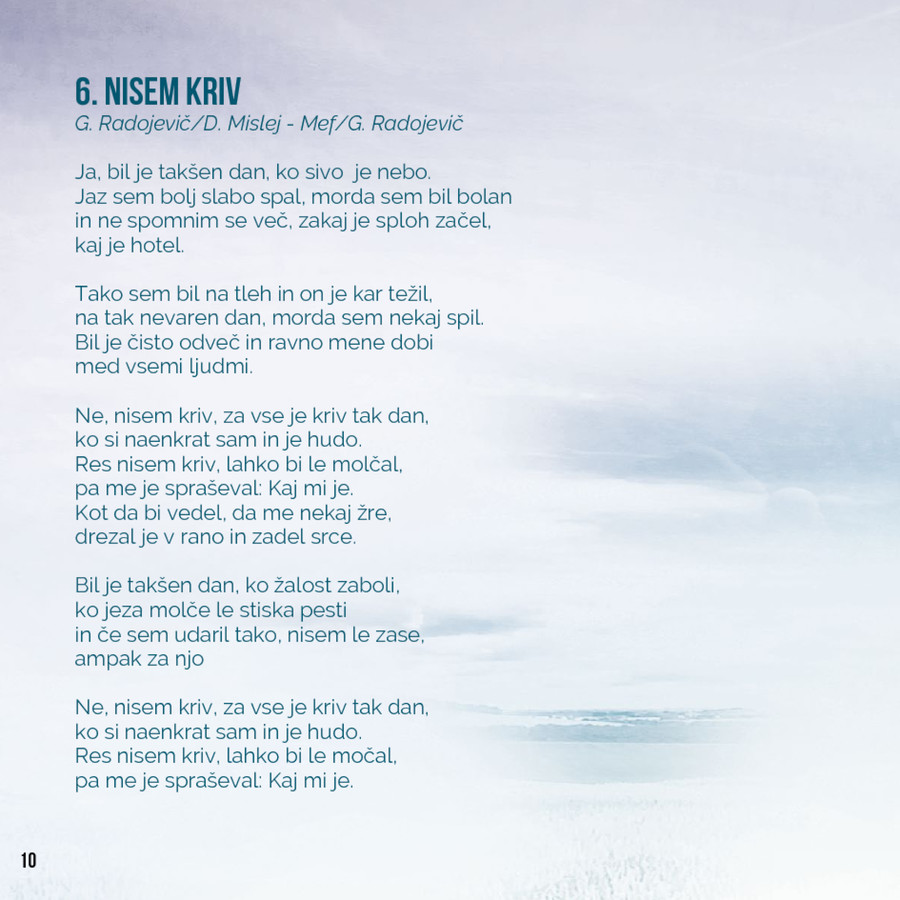 6. NISEM KRIV
G. Radojevič/D. Mislej - Mef/G. Radojevič

Ja, bil je takšen dan, ko sivo je nebo.
Jaz sem bolj slabo spal, morda sem bil bolan
in ne spomnim se več, zakaj je sploh začel,
kaj je hotel.

Tako sem bil na tleh in on je kar težil,
na tak nevaren dan, morda sem nekaj spil.
Bil je čisto odveč in ravno mene dobi
med vsemi ljudmi.

Ne, nisem kriv, za vse je kriv tak dan,
ko si naenkrat sam in je hudo.
Res nisem kriv, lahko bi le molčal,
pa me je spraševal: Kaj mi je.
Kot da bi vedel, da me nekaj žre,
drezal je v rano in zadel srce.

Bil je takšen dan, ko žalost zaboli,
ko jeza molče le stiska pesti
in če sem udaril tako, nisem le zase,
ampak za njo

Ne, nisem kriv, za vse je kriv tak dan,
ko si naenkrat sam in je hudo.
Res nisem kriv, lahko bi le močal,
pa me je spraševal: Kaj mi je.

10